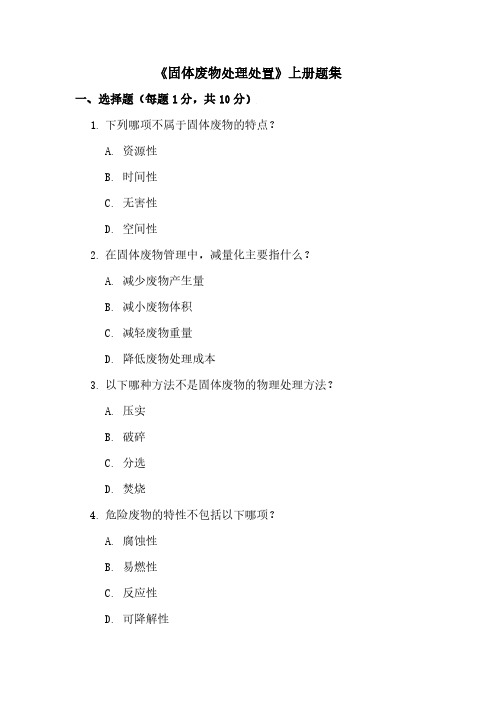 《固体废物处理处置》上册题集

一、选择题（每题 1 分，共 10 分）

1. 下列哪项不属于固体废物的特点？

A. 资源性

B. 时间性

C. 无害性

D. 空间性

2. 在固体废物管理中，减量化主要指什么？

A. 减少废物产生量

B. 减小废物体积

C. 减轻废物重量

D. 降低废物处理成本

3. 以下哪种方法不是固体废物的物理处理方法？

A. 压实

B. 破碎

C. 分选

D. 焚烧

4. 危险废物的特性不包括以下哪项？

A. 腐蚀性

B. 易燃性

C. 反应性

D. 可降解性